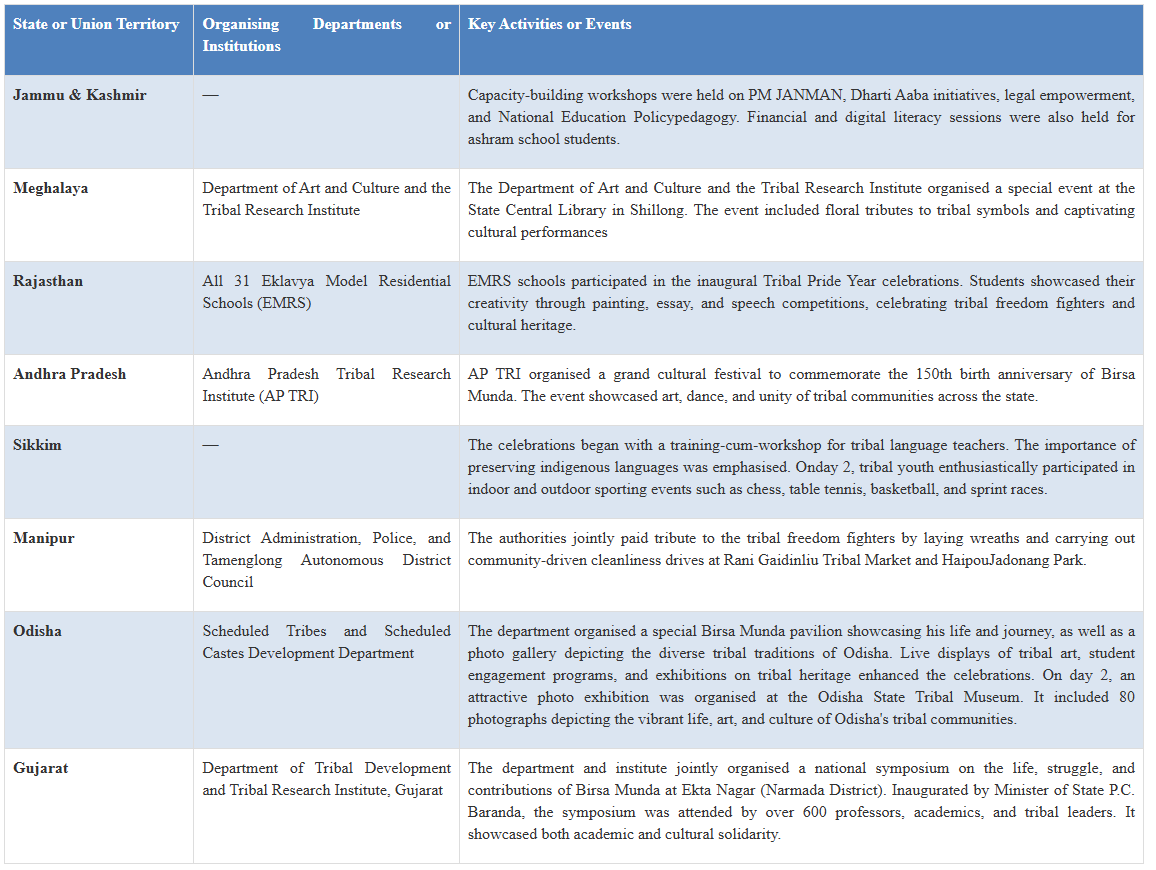 | State or Union Territory | Organising Departments or Institutions | Key Activities or Events |
|---|---|---|
| Jammu & Kashmir | — | Capacity-building workshops were held on PM JANMAN, Dharti Aaba initiatives, legal empowerment, and National Education Policypedagogy. Financial and digital literacy sessions were also held for ashram school students. |
| Meghalaya | Department of Art and Culture and the Tribal Research Institute | The Department of Art and Culture and the Tribal Research Institute organised a special event at the State Central Library in Shillong. The event included floral tributes to tribal symbols and captivating cultural performances |
| Rajasthan | All 31 Eklavya Model Residential Schools (EMRS) | EMRS schools participated in the inaugural Tribal Pride Year celebrations. Students showcased their creativity through painting, essay, and speech competitions, celebrating tribal freedom fighters and cultural heritage. |
| Andhra Pradesh | Andhra Pradesh Tribal Research Institute (AP TRI) | AP TRI organised a grand cultural festival to commemorate the 150th birth anniversary of Birsa Munda. The event showcased art, dance, and unity of tribal communities across the state. |
| Sikkim | — | The celebrations began with a training-cum-workshop for tribal language teachers. The importance of preserving indigenous languages was emphasised. Onday 2, tribal youth enthusiastically participated in indoor and outdoor sporting events such as chess, table tennis, basketball, and sprint races. |
| Manipur | District Administration, Police, and Tamenglong Autonomous District Council | The authorities jointly paid tribute to the tribal freedom fighters by laying wreaths and carrying out community-driven cleanliness drives at Rani Gaidinliu Tribal Market and HaipouJadonang Park. |
| Odisha | Scheduled Tribes and Scheduled Castes Development Department | The department organised a special Birsa Munda pavilion showcasing his life and journey, as well as a photo gallery depicting the diverse tribal traditions of Odisha. Live displays of tribal art, student engagement programs, and exhibitions on tribal heritage enhanced the celebrations. On day 2, an attractive photo exhibition was organised at the Odisha State Tribal Museum. It included 80 photographs depicting the vibrant life, art, and culture of Odisha's tribal communities. |
| Gujarat | Department of Tribal Development and Tribal Research Institute, Gujarat | The department and institute jointly organised a national symposium on the life, struggle, and contributions of Birsa Munda at Ekta Nagar (Narmada District). Inaugurated by Minister of State P.C. Baranda, the symposium was attended by over 600 professors, academics, and tribal leaders. It showcased both academic and cultural solidarity. |